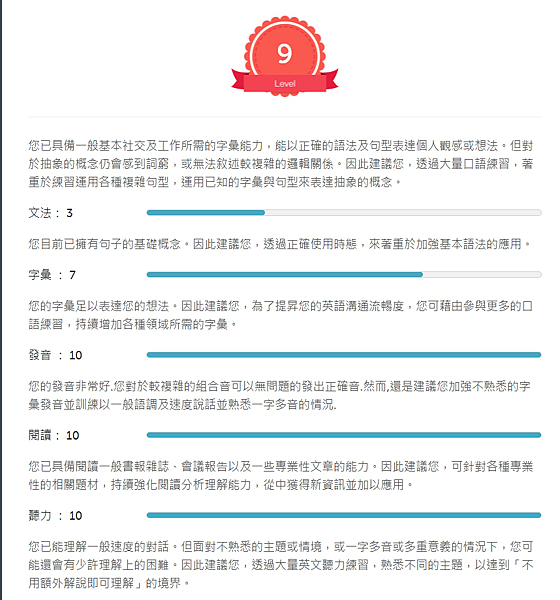 9
Level

您已具備一般基本社交及工作所需的字彙能力，能以正確的語法及句型表達個人觀感或想法。但對於抽象的概念仍會感到詞窮，或無法敘述較複雜的邏輯關係。因此建議您，透過大量口語練習，著重於練習運用各種複雜句型，運用已知的字彙與句型來表達抽象的概念。

文法： 3

您目前已擁有句子的基礎概念。因此建議您，透過正確使用時態，來著重於加強基本語法的應用。

字彙： 7

您的字彙足以表達您的想法。因此建議您，為了提昇您的英語溝通流暢度，您可藉由參與更多的口語練習，持續增加各種領域所需的字彙。

發音： 10

您的發音非常好.您對於較複雜的組合音可以無問題的發出正確音.然而,還是建議您加強不熟悉的字彙發音並訓練以一般語調及速度說話並熟悉一字多音的情況.

閱讀： 10

您已具備閱讀一般書報雜誌、會議報告以及一些專業性文章的能力。因此建議您，可針對各種專業性的相關題材，持續強化閱讀分析理解能力，從中獲得新資訊並加以應用。

聽力： 10

您已能理解一般速度的對話。但面對不熟悉的主題或情境，或一字多音或多重意義的情況下，您可能還會有少許理解上的困難。因此建議您，透過大量英文聽力練習，熟悉不同的主題，以達到「不用額外解說即可理解」的境界。